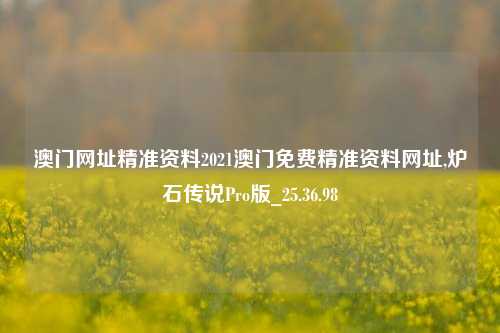 澳门网址精准资料2021澳门免费精准资料网址,炉石传说Pro版_25.36.98